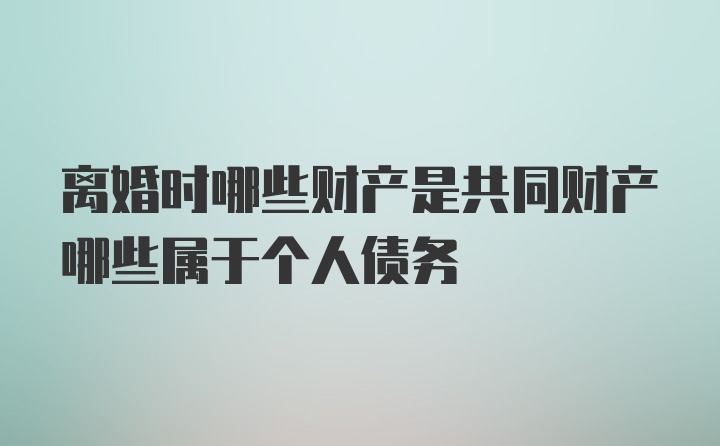 离婚时哪些财产是共同财产哪些属于个人债务